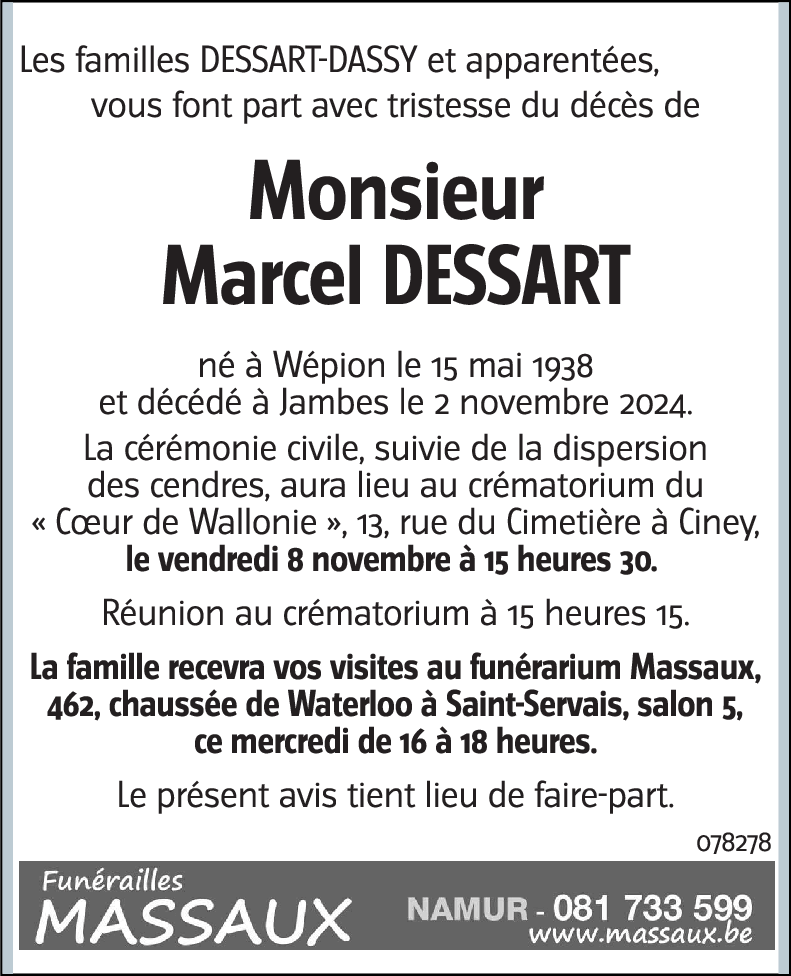 Les familles DESSART-DASSY et apparentées, vous font part avec tristesse du décès de

Monsieur
Marcel DESSART

né à Wépion le 15 mai 1938 et décédé à Jambes le 2 novembre 2024.

La cérémonie civile, suivie de la dispersion des cendres, aura lieu au crématorium du « Cœur de Wallonie », 13, rue du Cimetière à Ciney, le vendredi 8 novembre à 15 heures 30.

Réunion au crématorium à 15 heures 15.

La famille recevra vos visites au funérarium Massaux, 462, chaussée de Waterloo à Saint-Servais, salon 5, ce mercredi de 16 à 18 heures.

Le présent avis tient lieu de faire-part.

078278

Funérailles
MASSAUX
NAMUR - 081 733 599
www.massaux.be